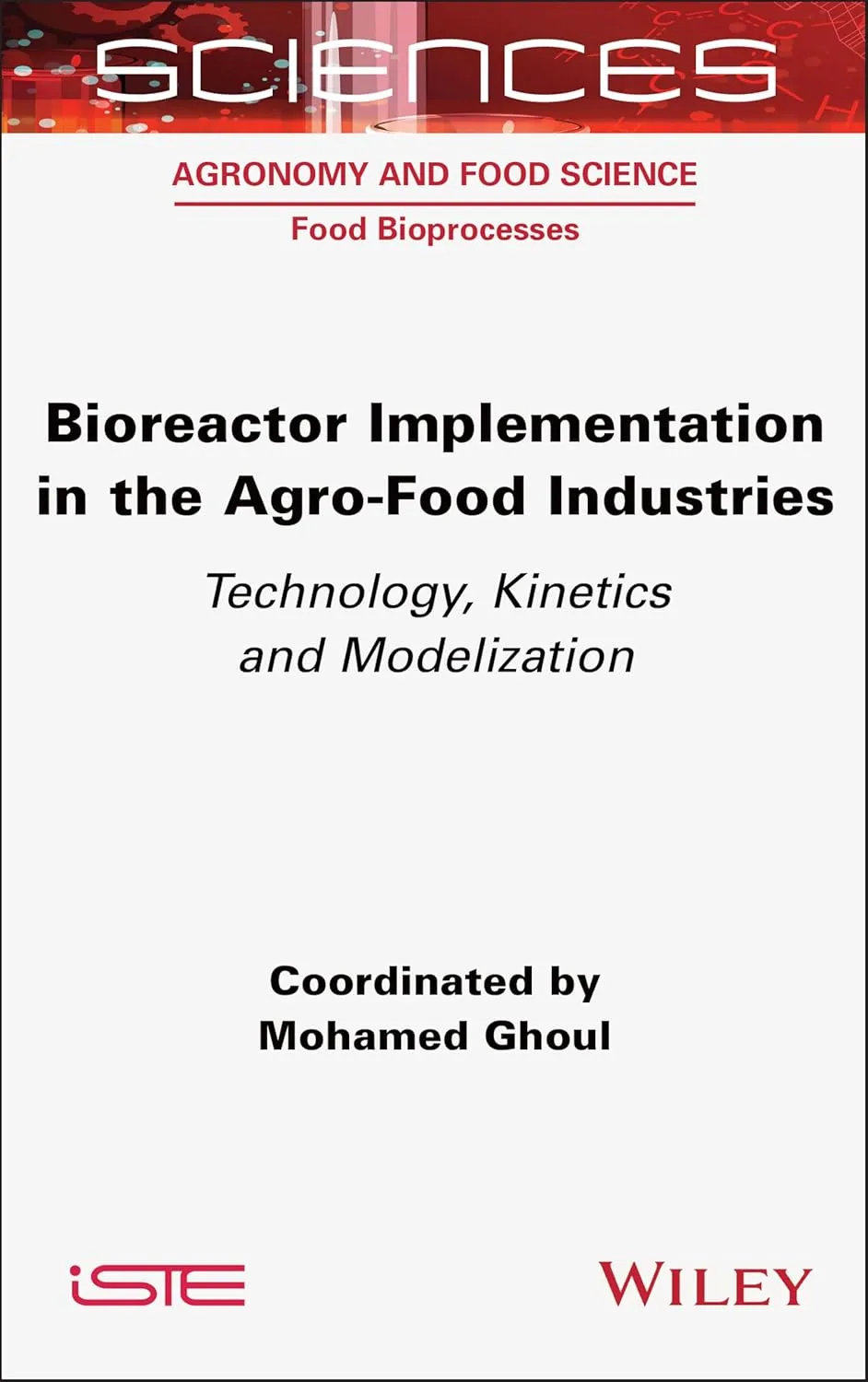 SCIENCES

AGRONOMY AND FOOD SCIENCE

Food Bioprocesses

Bioreactor Implementation in the Agro-Food Industries

Technology, Kinetics and Modelization

Coordinated by
Mohamed Ghoul

iSTE

WILEY